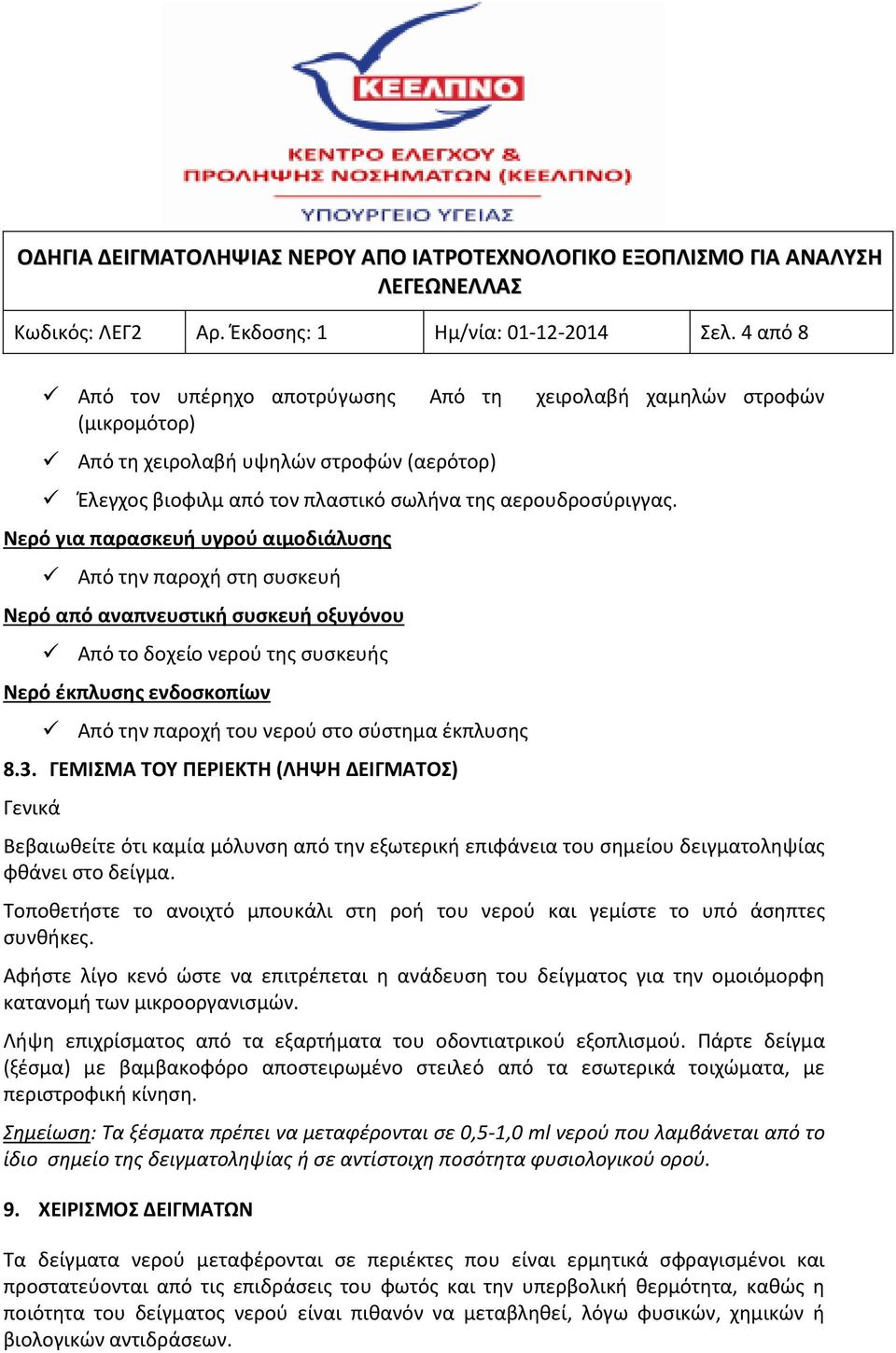 ΚΕΕΛΠΝΟ
ΚΕΝΤΡΟ ΕΛΕΓΧΟΥ & ΠΡΟΛΗΨΗΣ ΝΟΣΗΜΑΤΩΝ (ΚΕΕΛΠΝΟ)
ΥΠΟΥΡΓΕΙΟ ΥΓΕΙΑΣ

ΟΔΗΓΙΑ ΔΕΙΓΜΑΤΟΛΗΨΙΑΣ ΝΕΡΟΥ ΑΠΟ ΙΑΤΡΟΤΕΧΝΟΛΟΓΙΚΟ ΕΞΟΠΛΙΣΜΟ ΓΙΑ ΑΝΑΛΥΣΗ ΛΕΓΕΩΝΕΛΛΑΣ

| Κωδικός: ΛΕΓ2 | Αρ. Έκδοσης: 1 | Ημ/νία: 01-12-2014 | Σελ. 4 από 8 |
|---|---|---|---|

✓ Από τον υπέρηχο αποτρύγωσης Από τη χειρολαβή χαμηλών στροφών (μικρομότορ)

✓ Από τη χειρολαβή υψηλών στροφών (αερότορ)

✓ Έλεγχος βιοφιλμ από τον πλαστικό σωλήνα της αερουδροσύριγγας.

Νερό για παρασκευή υγρού αιμοδιάλυσης

✓ Από την παροχή στη συσκευή

Νερό από αναπνευστική συσκευή οξυγόνου

✓ Από το δοχείο νερού της συσκευής

Νερό έκπλυσης ενδοσκοπίων

✓ Από την παροχή του νερού στο σύστημα έκπλυσης

8.3. ΓΕΜΙΣΜΑ ΤΟΥ ΠΕΡΙΕΚΤΗ (ΛΗΨΗ ΔΕΙΓΜΑΤΟΣ)

Γενικά

Βεβαιωθείτε ότι καμία μόλυνση από την εξωτερική επιφάνεια του σημείου δειγματοληψίας φθάνει στο δείγμα.

Τοποθετήστε το ανοιχτό μπουκάλι στη ροή του νερού και γεμίστε το υπό άσηπτες συνθήκες.

Αφήστε λίγο κενό ώστε να επιτρέπεται η ανάδευση του δείγματος για την ομοιόμορφη κατανομή των μικροοργανισμών.

Λήψη επιχρίσματος από τα εξαρτήματα του οδοντιατρικού εξοπλισμού. Πάρτε δείγμα (ξέσμα) με βαμβακοφόρο αποστειρωμένο στειλεό από τα εσωτερικά τοιχώματα, με περιστροφική κίνηση.

Σημείωση: Τα ξέσματα πρέπει να μεταφέρονται σε 0,5-1,0 ml νερού που λαμβάνεται από το ίδιο σημείο της δειγματοληψίας ή σε αντίστοιχη ποσότητα φυσιολογικού ορού.

9. ΧΕΙΡΙΣΜΟΣ ΔΕΙΓΜΑΤΩΝ

Τα δείγματα νερού μεταφέρονται σε περιέκτες που είναι ερμητικά σφραγισμένοι και προστατεύονται από τις επιδράσεις του φωτός και την υπερβολική θερμότητα, καθώς η ποιότητα του δείγματος νερού είναι πιθανόν να μεταβληθεί, λόγω φυσικών, χημικών ή βιολογικών αντιδράσεων.